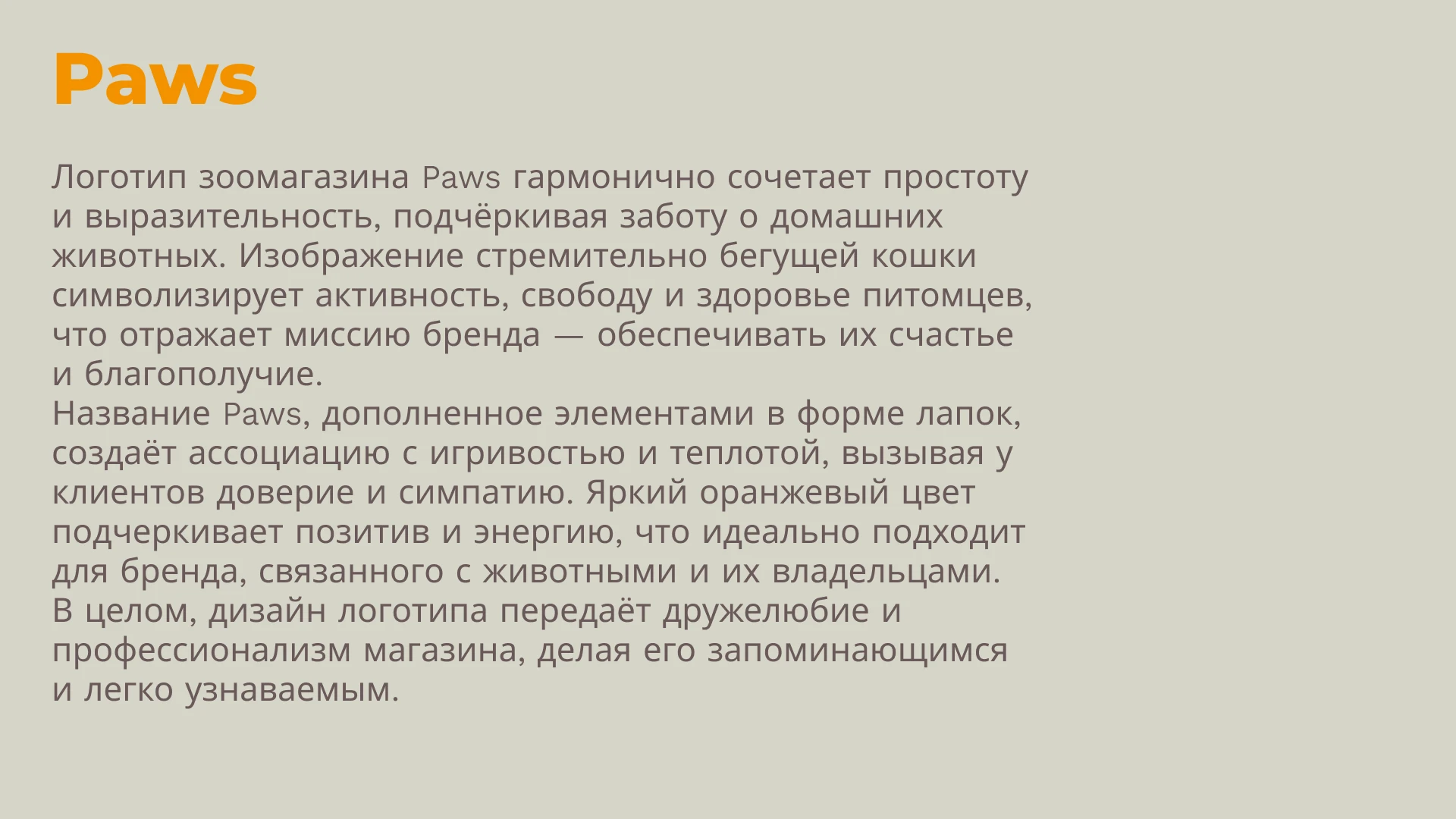 Paws

Логотип зоомагазина Paws гармонично сочетает простоту и выразительность, подчёркивая заботу о домашних животных. Изображение стремительно бегущей кошки символизирует активность, свободу и здоровье питомцев, что отражает миссию бренда — обеспечивать их счастье и благополучие.
Название Paws, дополненное элементами в форме лапок, создаёт ассоциацию с игривостью и теплотой, вызывая у клиентов доверие и симпатию. Яркий оранжевый цвет подчеркивает позитив и энергию, что идеально подходит для бренда, связанного с животными и их владельцами.
В целом, дизайн логотипа передаёт дружелюбие и профессионализм магазина, делая его запоминающимся и легко узнаваемым.